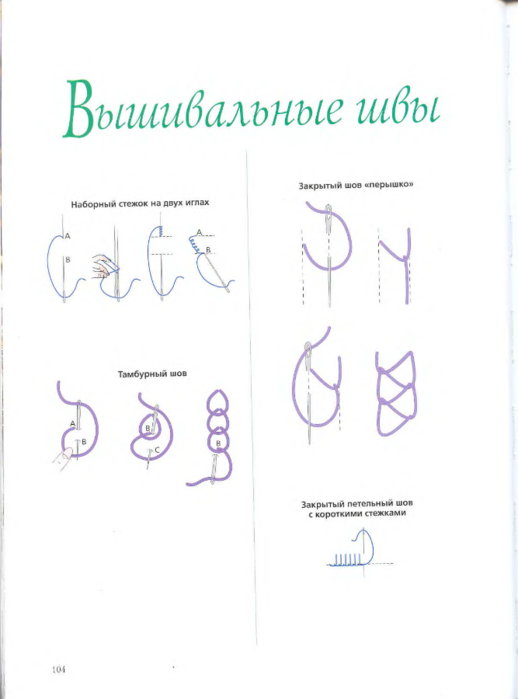 Вышивальные швы

Наборный стежок на двух иглах

A
B
A
B

Тамбурный шов

A
B
B
C
B

Закрытый шов «перышко»

Закрытый петельный шов с короткими стежками

104